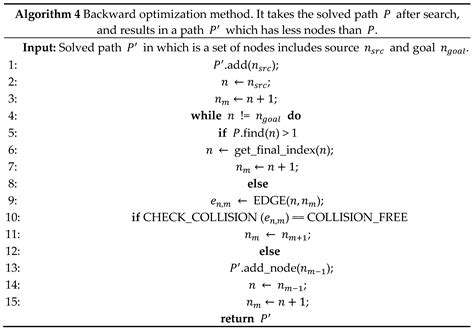 **Algorithm 4** Backward optimization method. It takes the solved path $P$ after search, and results in a path $P'$ which has less nodes than $P$.

**Input:** Solved path $P'$ in which is a set of nodes includes source $n_{src}$ and goal $n_{goal}$.

1: $P'$.add($n_{src}$);
2: $n \leftarrow n_{src}$;
3: $n_m \leftarrow n + 1$;
4: **while** $n$ != $n_{goal}$ **do**
5: **if** $P$.find($n$) > 1
6: $n \leftarrow$ get_final_index($n$);
7: $n_m \leftarrow n + 1$;
8: **else**
9: $e_{n,m} \leftarrow$ EDGE($n, n_m$);
10: **if** CHECK_COLLISION ($e_{n,m}$) == COLLISION_FREE
11: $n_m \leftarrow n_{m+1}$;
12: **else**
13: $P'$.add_node($n_{m-1}$);
14: $n \leftarrow n_{m-1}$;
15: $n_m \leftarrow n + 1$;
**return** $P'$